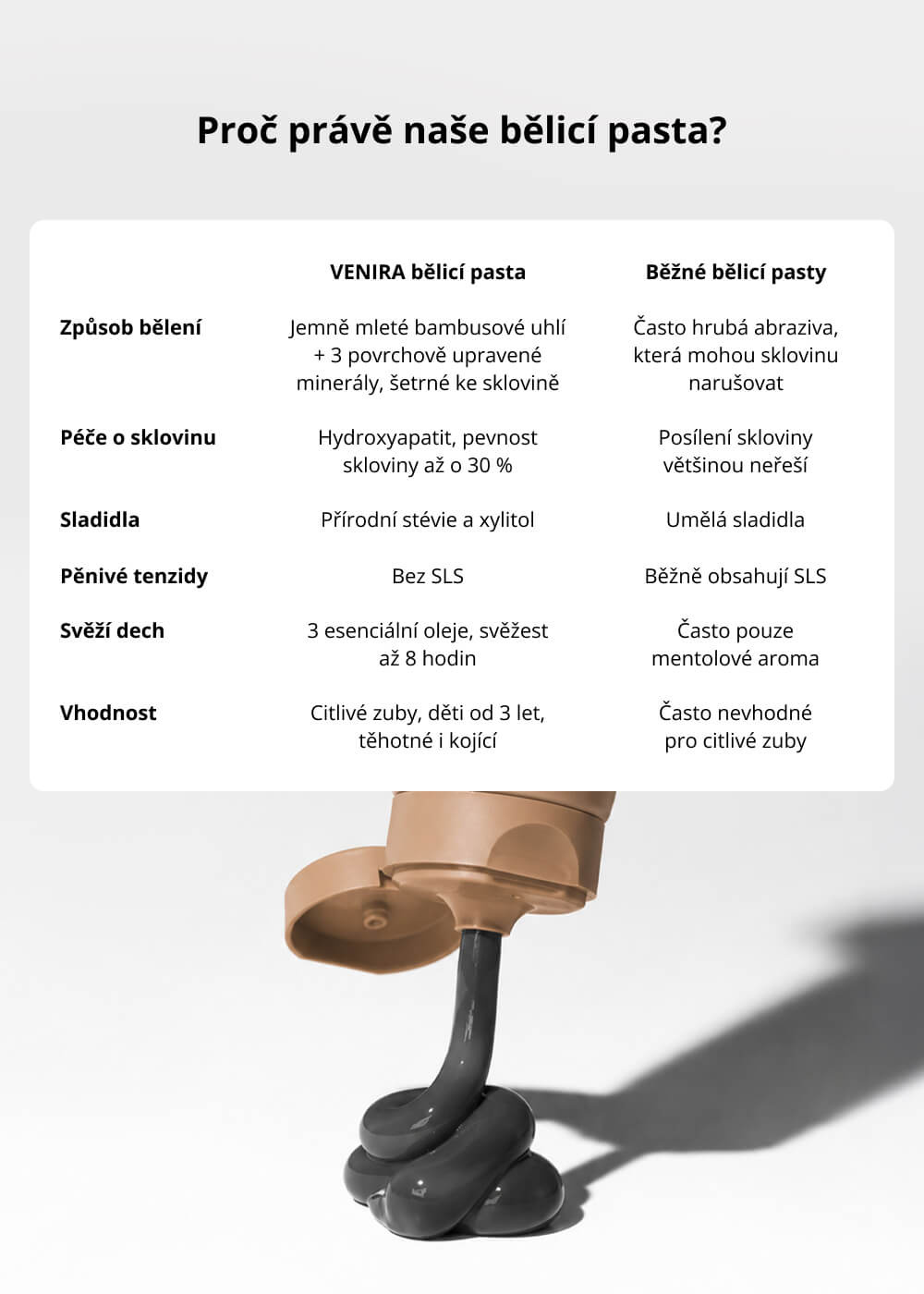 Proč právě naše bělicí pasta?

| | VENIRA bělicí pasta | Běžné bělicí pasty |
|---|---|---|
| Způsob bělení | Jemně mleté bambusové uhlí + 3 povrchově upravené minerály, šetrné ke sklovině | Často hrubá abraziva, která mohou sklovinu narušovat |
| Péče o sklovinu | Hydroxyapatit, pevnost skloviny až o 30 % | Posílení skloviny většinou neřeší |
| Sladidla | Přírodní stévie a xylitol | Umělá sladidla |
| Pěnivé tenzidy | Bez SLS | Běžně obsahují SLS |
| Svěží dech | 3 esenciální oleje, svěžest až 8 hodin | Často pouze mentolové aroma |
| Vhodnost | Citlivé zuby, děti od 3 let, těhotné i kojící | Často nevhodné pro citlivé zuby |